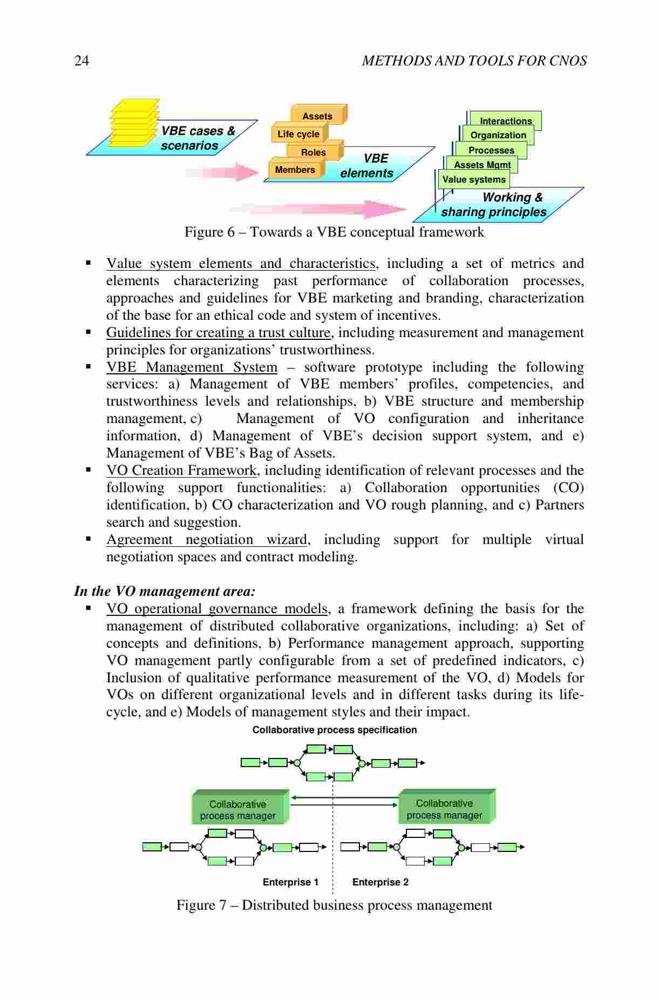 24 METHODS AND TOOLS FOR CNOS

VBE cases & scenarios

Assets
Life cycle
Roles
Members
VBE elements

Interactions
Organization
Processes
Assets Mgmt
Value systems
Working & sharing principles

Figure 6 – Towards a VBE conceptual framework

▪ Value system elements and characteristics, including a set of metrics and elements characterizing past performance of collaboration processes, approaches and guidelines for VBE marketing and branding, characterization of the base for an ethical code and system of incentives.
▪ Guidelines for creating a trust culture, including measurement and management principles for organizations' trustworthiness.
▪ VBE Management System – software prototype including the following services: a) Management of VBE members' profiles, competencies, and trustworthiness levels and relationships, b) VBE structure and membership management, c) Management of VO configuration and inheritance information, d) Management of VBE's decision support system, and e) Management of VBE's Bag of Assets.
▪ VO Creation Framework, including identification of relevant processes and the following support functionalities: a) Collaboration opportunities (CO) identification, b) CO characterization and VO rough planning, and c) Partners search and suggestion.
▪ Agreement negotiation wizard, including support for multiple virtual negotiation spaces and contract modeling.

In the VO management area:
▪ VO operational governance models, a framework defining the basis for the management of distributed collaborative organizations, including: a) Set of concepts and definitions, b) Performance management approach, supporting VO management partly configurable from a set of predefined indicators, c) Inclusion of qualitative performance measurement of the VO, d) Models for VOs on different organizational levels and in different tasks during its life-cycle, and e) Models of management styles and their impact.

Collaborative process specification

Collaborative process manager
Collaborative process manager

Enterprise 1
Enterprise 2

Figure 7 – Distributed business process management